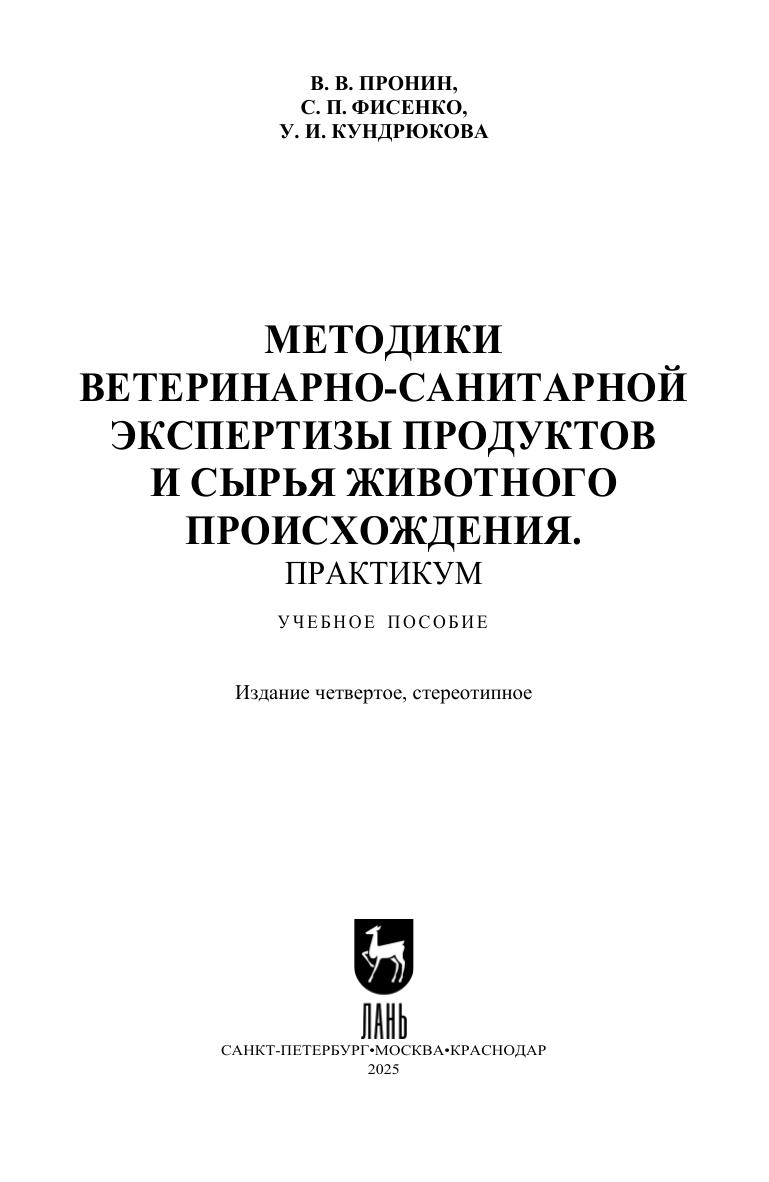 В. В. ПРОНИН,
С. П. ФИСЕНКО,
У. И. КУНДРЮКОВА

МЕТОДИКИ
ВЕТЕРИНАРНО-САНИТАРНОЙ
ЭКСПЕРТИЗЫ ПРОДУКТОВ
И СЫРЬЯ ЖИВОТНОГО
ПРОИСХОЖДЕНИЯ.
ПРАКТИКУМ

УЧЕБНОЕ ПОСОБИЕ

Издание четвертое, стереотипное

ЛАНЬ

САНКТ-ПЕТЕРБУРГ•МОСКВА•КРАСНОДАР
2025